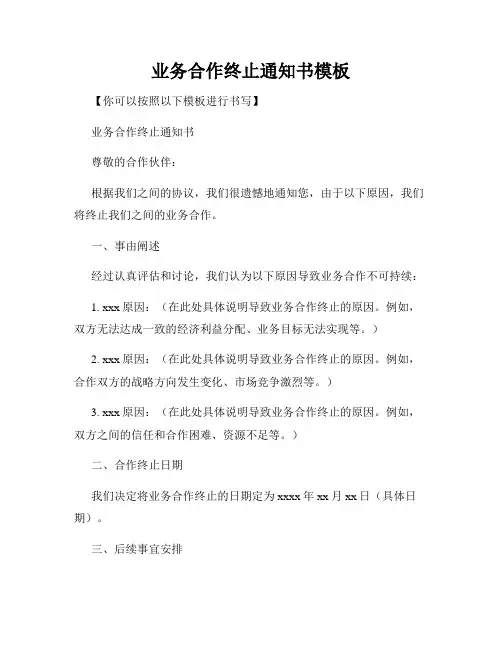 业务合作终止通知书模板

【你可以按照以下模板进行书写】

业务合作终止通知书

尊敬的合作伙伴：

根据我们之间的协议，我们很遗憾地通知您，由于以下原因，我们将终止我们之间的业务合作。

一、事由阐述

经过认真评估和讨论，我们认为以下原因导致业务合作不可持续：

1. xxx 原因：（在此处具体说明导致业务合作终止的原因。例如，双方无法达成一致的经济利益分配、业务目标无法实现等。）

2. xxx 原因：（在此处具体说明导致业务合作终止的原因。例如，合作双方的战略方向发生变化、市场竞争激烈等。）

3. xxx 原因：（在此处具体说明导致业务合作终止的原因。例如，双方之间的信任和合作困难、资源不足等。）

二、合作终止日期

我们决定将业务合作终止的日期定为 xxxx 年 xx 月 xx 日（具体日期）。

三、后续事宜安排